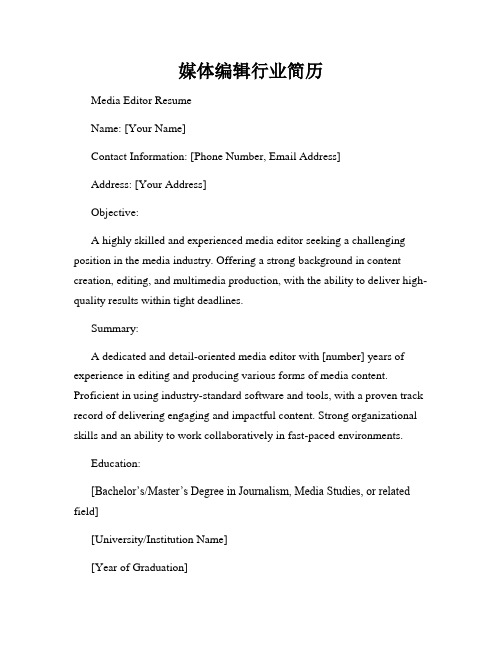 媒体编辑行业简历

Media Editor Resume

Name: [Your Name]

Contact Information: [Phone Number, Email Address]

Address: [Your Address]

Objective:

A highly skilled and experienced media editor seeking a challenging position in the media industry. Offering a strong background in content creation, editing, and multimedia production, with the ability to deliver high-quality results within tight deadlines.

Summary:

A dedicated and detail-oriented media editor with [number] years of experience in editing and producing various forms of media content. Proficient in using industry-standard software and tools, with a proven track record of delivering engaging and impactful content. Strong organizational skills and an ability to work collaboratively in fast-paced environments.

Education:

[Bachelor's/Master's Degree in Journalism, Media Studies, or related field]

[University/Institution Name]

[Year of Graduation]